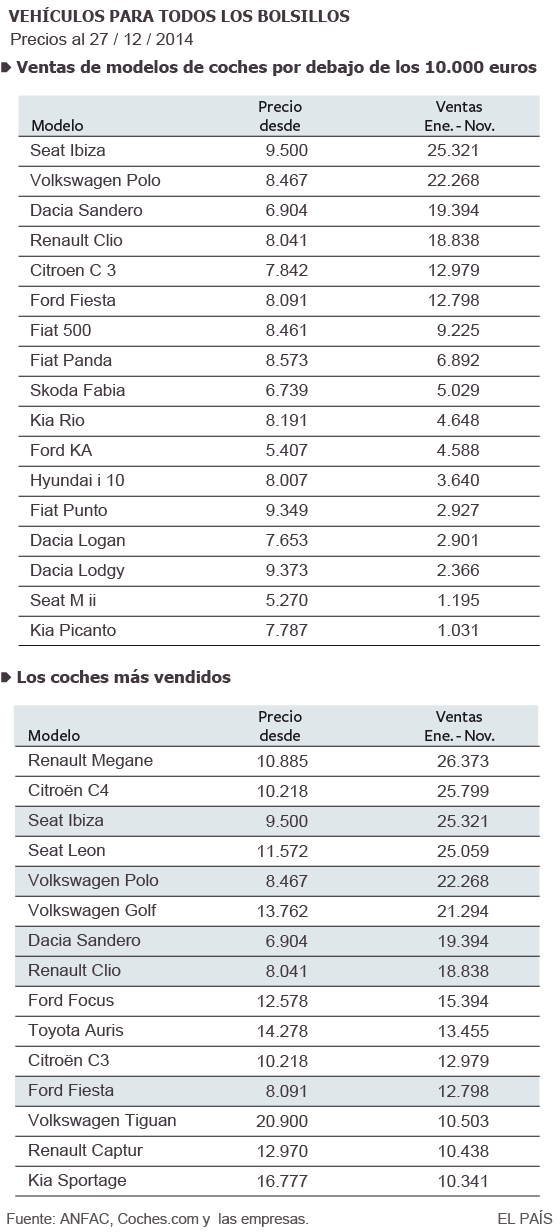 VEHÍCULOS PARA TODOS LOS BOLSILLOS
Precios al 27 / 12 / 2014

Ventas de modelos de coches por debajo de los 10.000 euros

| Modelo | Precio desde | Ventas Ene. - Nov. |
|---|---|---|
| Seat Ibiza | 9.500 | 25.321 |
| Volkswagen Polo | 8.467 | 22.268 |
| Dacia Sandero | 6.904 | 19.394 |
| Renault Clio | 8.041 | 18.838 |
| Citroen C 3 | 7.842 | 12.979 |
| Ford Fiesta | 8.091 | 12.798 |
| Fiat 500 | 8.461 | 9.225 |
| Fiat Panda | 8.573 | 6.892 |
| Skoda Fabia | 6.739 | 5.029 |
| Kia Rio | 8.191 | 4.648 |
| Ford KA | 5.407 | 4.588 |
| Hyundai i 10 | 8.007 | 3.640 |
| Fiat Punto | 9.349 | 2.927 |
| Dacia Logan | 7.653 | 2.901 |
| Dacia Lodgy | 9.373 | 2.366 |
| Seat M ii | 5.270 | 1.195 |
| Kia Picanto | 7.787 | 1.031 |

Los coches más vendidos

| Modelo | Precio desde | Ventas Ene. - Nov. |
|---|---|---|
| Renault Megane | 10.885 | 26.373 |
| Citroën C4 | 10.218 | 25.799 |
| Seat Ibiza | 9.500 | 25.321 |
| Seat Leon | 11.572 | 25.059 |
| Volkswagen Polo | 8.467 | 22.268 |
| Volkswagen Golf | 13.762 | 21.294 |
| Dacia Sandero | 6.904 | 19.394 |
| Renault Clio | 8.041 | 18.838 |
| Ford Focus | 12.578 | 15.394 |
| Toyota Auris | 14.278 | 13.455 |
| Citroën C3 | 10.218 | 12.979 |
| Ford Fiesta | 8.091 | 12.798 |
| Volkswagen Tiguan | 20.900 | 10.503 |
| Renault Captur | 12.970 | 10.438 |
| Kia Sportage | 16.777 | 10.341 |

Fuente: ANFAC, Coches.com y las empresas.
EL PAÍS